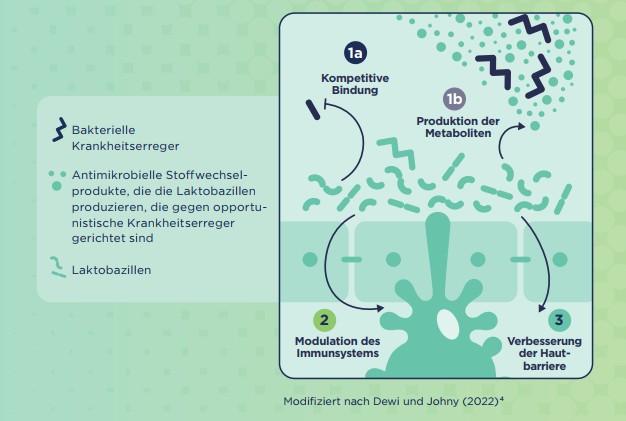 Bakterielle Krankheitserreger

Antimikrobielle Stoffwechselprodukte, die die Laktobazillen produzieren, die gegen opportunistische Krankheitserreger gerichtet sind

Laktobazillen

1a
Kompetitive Bindung

1b
Produktion der Metaboliten

2
Modulation des Immunsystems

3
Verbesserung der Hautbarriere

Modifiziert nach Dewi und Johny (2022)$^4$